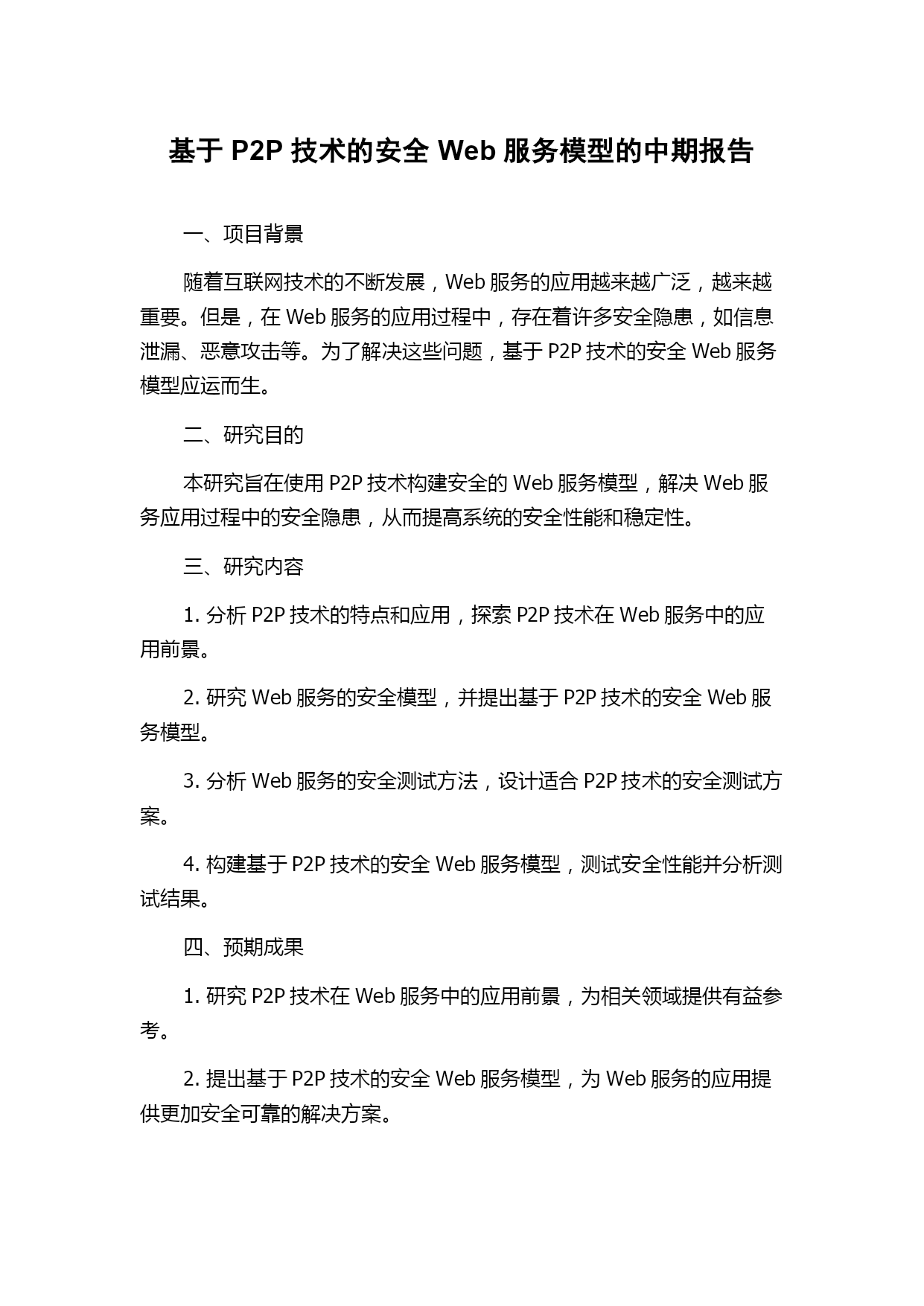 基于 P2P 技术的安全 Web 服务模型的中期报告

一、项目背景

随着互联网技术的不断发展，Web 服务的应用越来越广泛，越来越重要。但是，在 Web 服务的应用过程中，存在着许多安全隐患，如信息泄漏、恶意攻击等。为了解决这些问题，基于 P2P 技术的安全 Web 服务模型应运而生。

二、研究目的

本研究旨在使用 P2P 技术构建安全的 Web 服务模型，解决 Web 服务应用过程中的安全隐患，从而提高系统的安全性能和稳定性。

三、研究内容

1. 分析 P2P 技术的特点和应用，探索 P2P 技术在 Web 服务中的应用前景。

2. 研究 Web 服务的安全模型，并提出基于 P2P 技术的安全 Web 服务模型。

3. 分析 Web 服务的安全测试方法，设计适合 P2P 技术的安全测试方案。

4. 构建基于 P2P 技术的安全 Web 服务模型，测试安全性能并分析测试结果。

四、预期成果

1. 研究 P2P 技术在 Web 服务中的应用前景，为相关领域提供有益参考。

2. 提出基于 P2P 技术的安全 Web 服务模型，为 Web 服务的应用提供更加安全可靠的解决方案。